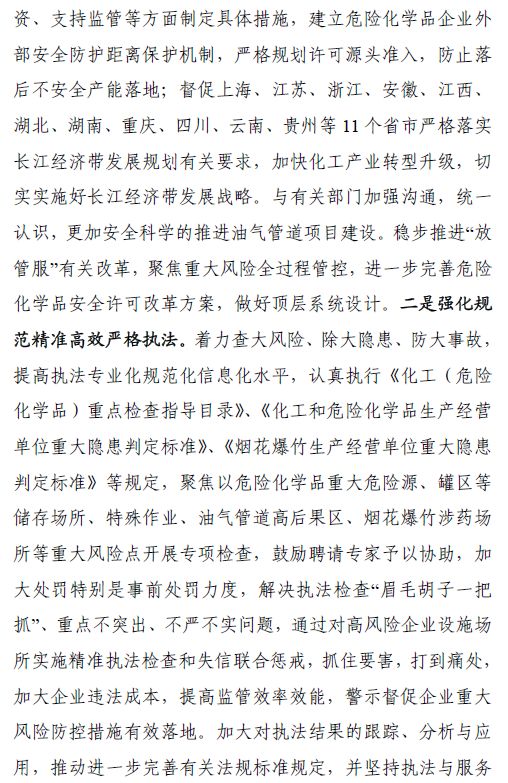 资、支持监管等方面制定具体措施，建立危险化学品企业外部安全防护距离保护机制，严格规划许可源头准入，防止落后不安全产能落地；督促上海、江苏、浙江、安徽、江西、湖北、湖南、重庆、四川、云南、贵州等11个省市严格落实长江经济带发展规划有关要求，加快化工产业转型升级，切实实施好长江经济带发展战略。与有关部门加强沟通，统一认识，更加安全科学的推进油气管道项目建设。稳步推进“放管服”有关改革，聚焦重大风险全过程管控，进一步完善危险化学品安全许可改革方案，做好顶层系统设计。二是强化规范精准高效严格执法。着力查大风险、除大隐患、防大事故，提高执法专业化规范化信息化水平，认真执行《化工（危险化学品）重点检查指导目录》、《化工和危险化学品生产经营单位重大隐患判定标准》、《烟花爆竹生产经营单位重大隐患判定标准》等规定，聚焦以危险化学品重大危险源、罐区等储存场所、特殊作业、油气管道高后果区、烟花爆竹涉药场所等重大风险点开展专项检查，鼓励聘请专家予以协助，加大处罚特别是事前处罚力度，解决执法检查“眉毛胡子一把抓”、重点不突出、不严不实问题，通过对高风险企业设施场所实施精准执法检查和失信联合惩戒，抓住要害，打到痛处，加大企业违法成本，提高监管效率效能，警示督促企业重大风险防控措施有效落地。加大对执法结果的跟踪、分析与应用，推动进一步完善有关法规标准规定，并坚持执法与服务